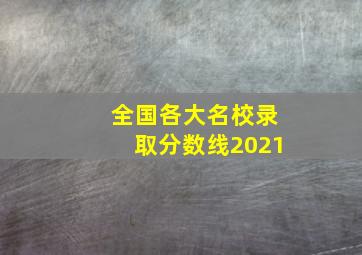 全国各大名校录取分数线2021